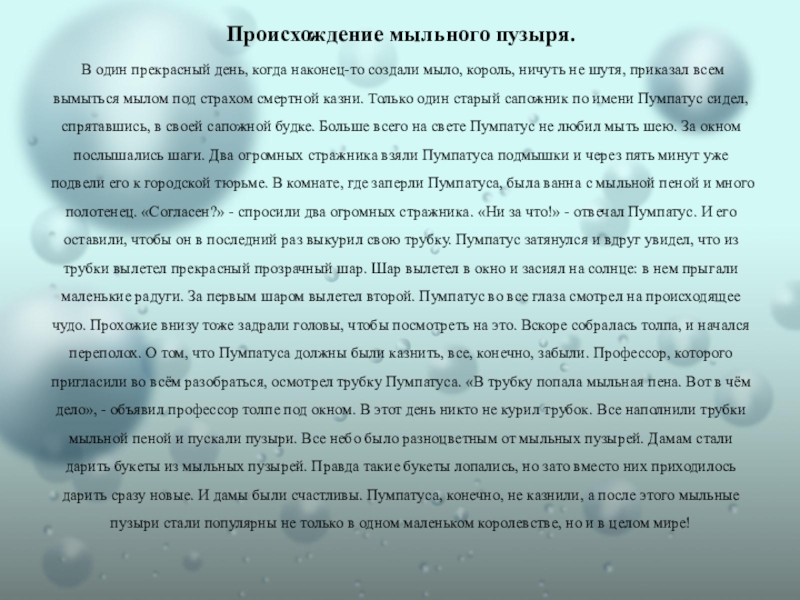 Происхождение мыльного пузыря.

В один прекрасный день, когда наконец-то создали мыло, король, ничуть не шутя, приказал всем вымыться мылом под страхом смертной казни. Только один старый сапожник по имени Пумпатус сидел, спрятавшись, в своей сапожной будке. Больше всего на свете Пумпатус не любил мыть шею. За окном послышались шаги. Два огромных стражника взяли Пумпатуса подмышки и через пять минут уже подвели его к городской тюрьме. В комнате, где заперли Пумпатуса, была ванна с мыльной пеной и много полотенец. «Согласен?» - спросили два огромных стражника. «Ни за что!» - отвечал Пумпатус. И его оставили, чтобы он в последний раз выкурил свою трубку. Пумпатус затянулся и вдруг увидел, что из трубки вылетел прекрасный прозрачный шар. Шар вылетел в окно и засиял на солнце: в нем прыгали маленькие радуги. За первым шаром вылетел второй. Пумпатус во все глаза смотрел на происходящее чудо. Прохожие внизу тоже задрали головы, чтобы посмотреть на это. Вскоре собралась толпа, и начался переполох. О том, что Пумпатуса должны были казнить, все, конечно, забыли. Профессор, которого пригласили во всём разобраться, осмотрел трубку Пумпатуса. «В трубку попала мыльная пена. Вот в чём дело», - объявил профессор толпе под окном. В этот день никто не курил трубок. Все наполнили трубки мыльной пеной и пускали пузыри. Все небо было разноцветным от мыльных пузырей. Дамам стали дарить букеты из мыльных пузырей. Правда такие букеты лопались, но зато вместо них приходилось дарить сразу новые. И дамы были счастливы. Пумпатуса, конечно, не казнили, а после этого мыльные пузыри стали популярны не только в одном маленьком королевстве, но и в целом мире!